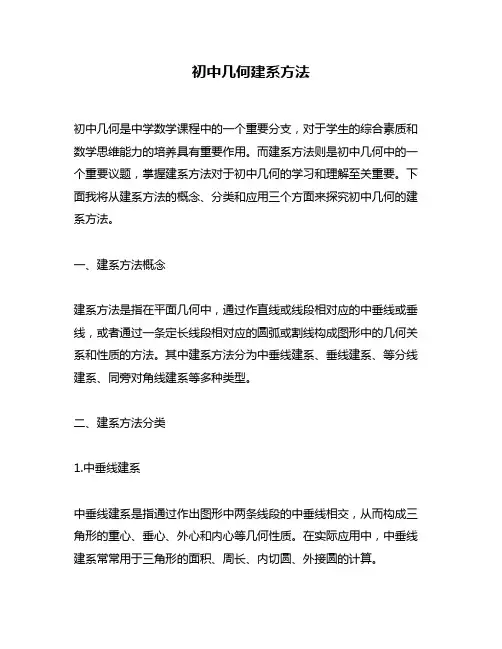 初中几何建系方法

初中几何是中学数学课程中的一个重要分支，对于学生的综合素质和数学思维能力的培养具有重要作用。而建系方法则是初中几何中的一个重要议题，掌握建系方法对于初中几何的学习和理解至关重要。下面我将从建系方法的概念、分类和应用三个方面来探究初中几何的建系方法。

一、建系方法概念

建系方法是指在平面几何中，通过作直线或线段相对应的中垂线或垂线，或者通过一条定长线段相对应的圆弧或割线构成图形中的几何关系和性质的方法。其中建系方法分为中垂线建系、垂线建系、等分线建系、同旁对角线建系等多种类型。

二、建系方法分类

1.中垂线建系

中垂线建系是指通过作出图形中两条线段的中垂线相交，从而构成三角形的重心、垂心、外心和内心等几何性质。在实际应用中，中垂线建系常常用于三角形的面积、周长、内切圆、外接圆的计算。